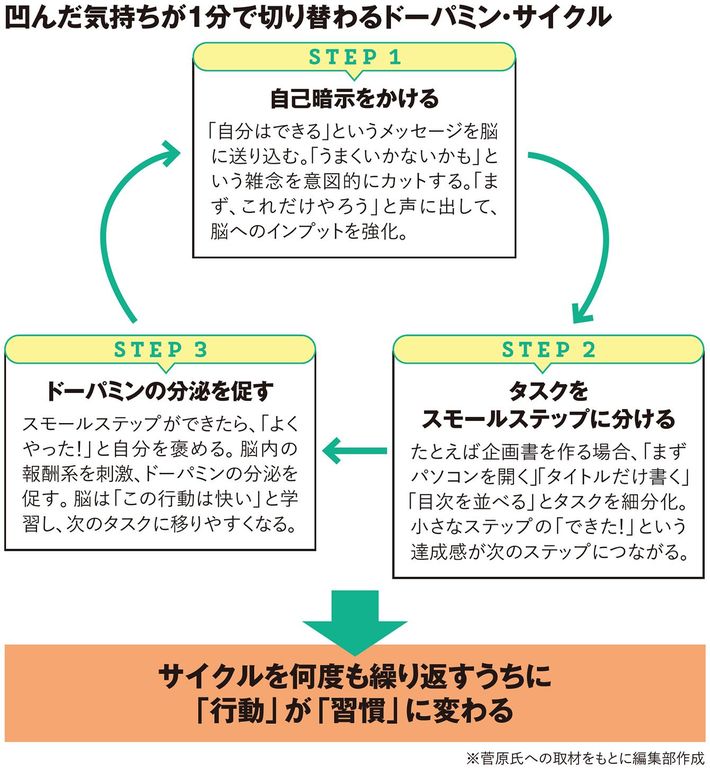 凹んだ気持ちが1分で切り替わるドーパミン・サイクル

STEP 1

自己暗示をかける

「自分はできる」というメッセージを脳に送り込む。「うまくいかないかも」という雑念を意図的にカットする。「まず、これだけやろう」と声に出して、脳へのインプットを強化。

STEP 2

タスクをスモールステップに分ける

たとえば企画書を作る場合、「まずパソコンを開く」「タイトルだけ書く」「目次を並べる」とタスクを細分化。小さなステップの「できた!」という達成感が次のステップにつながる。

STEP 3

ドーパミンの分泌を促す

スモールステップができたら、「よくやった!」と自分を褒める。脳内の報酬系を刺激、ドーパミンの分泌を促す。脳は「この行動は快い」と学習し、次のタスクに移りやすくなる。

サイクルを何度も繰り返すうちに「行動」が「習慣」に変わる

※菅原氏への取材をもとに編集部作成